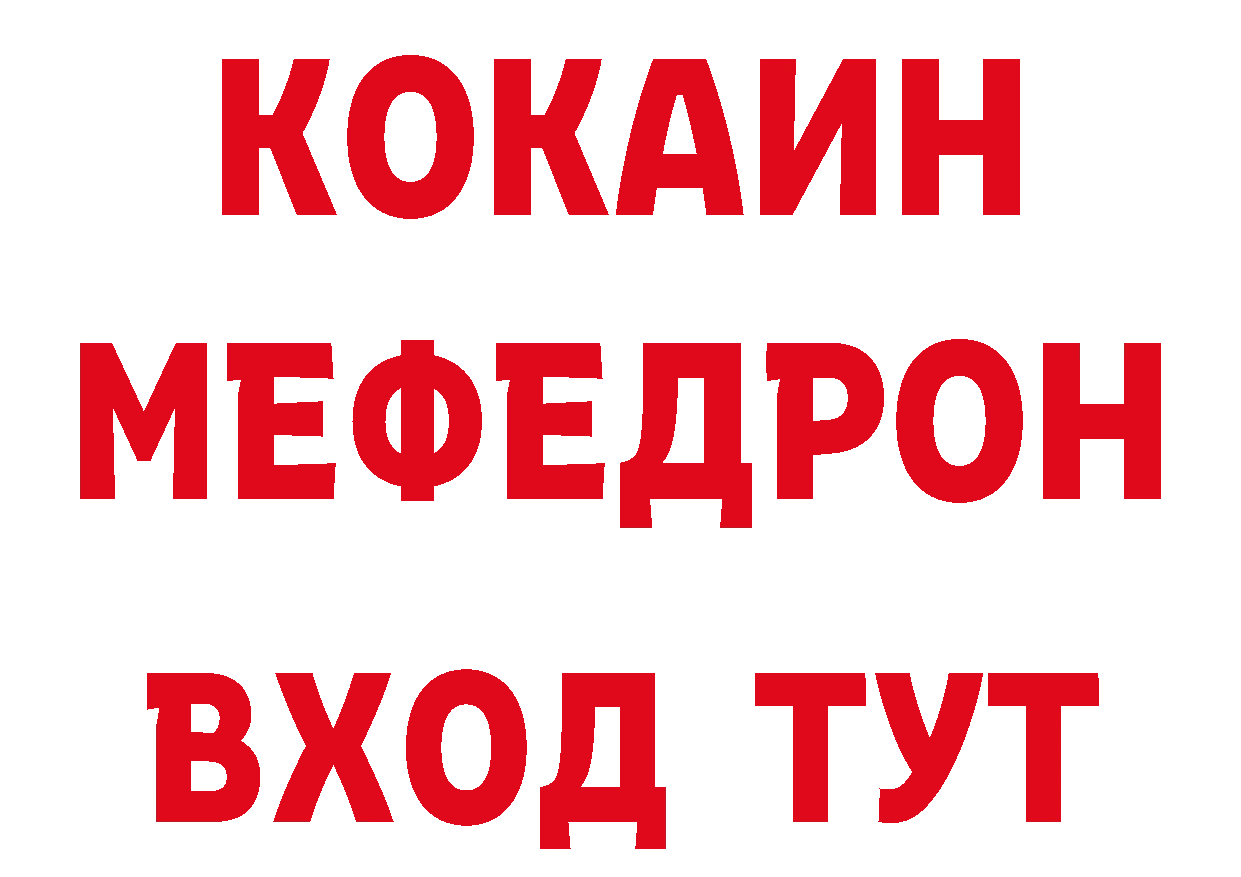 КОКАИН
МЕФЕДРОН
ВХОД ТУТ